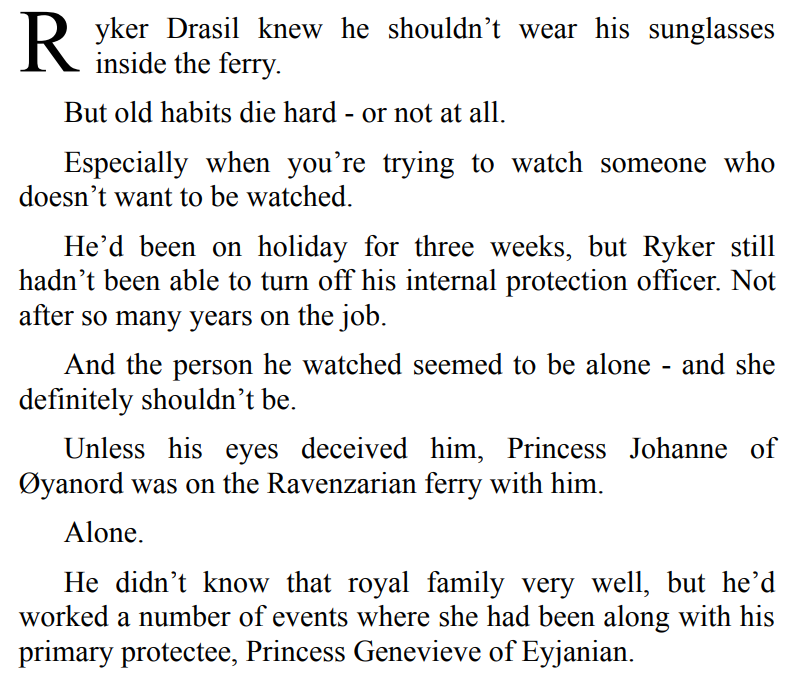 Ryker Drasil knew he shouldn't wear his sunglasses inside the ferry.

But old habits die hard - or not at all.

Especially when you're trying to watch someone who doesn't want to be watched.

He'd been on holiday for three weeks, but Ryker still hadn't been able to turn off his internal protection officer. Not after so many years on the job.

And the person he watched seemed to be alone - and she definitely shouldn't be.

Unless his eyes deceived him, Princess Johanne of Øyanord was on the Ravenzarian ferry with him.

Alone.

He didn't know that royal family very well, but he'd worked a number of events where she had been along with his primary protectee, Princess Genevieve of Eyjanian.